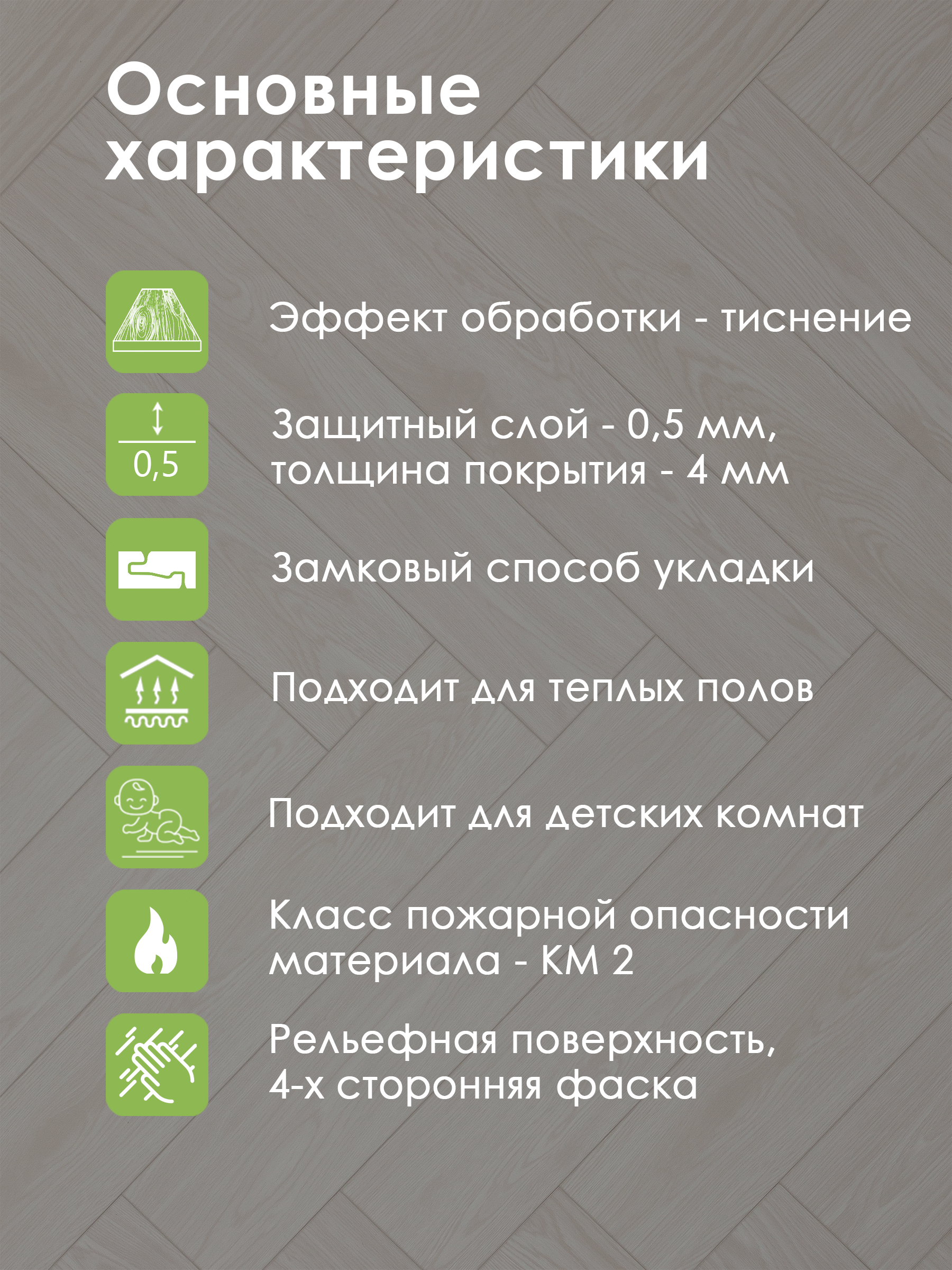 Основные характеристики

Эффект обработки - тиснение

0,5

Защитный слой - 0,5 мм, толщина покрытия - 4 мм

Замковый способ укладки

Подходит для теплых полов

Подходит для детских комнат

Класс пожарной опасности материала - КМ 2

Рельефная поверхность, 4-х сторонняя фаска